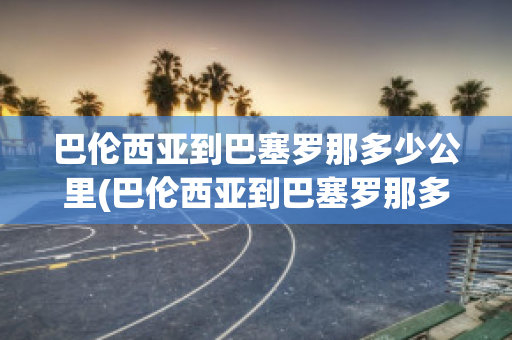 巴伦西亚到巴塞罗那多少公里(巴伦西亚到巴塞罗那多